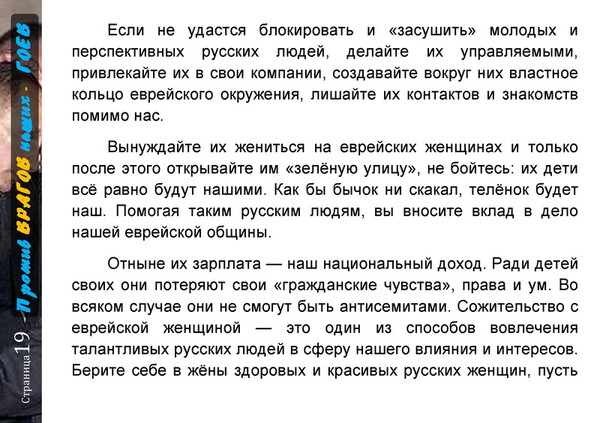 Страница 19 – Против ВРАГОВ наших - ГОЕВ

Если не удастся блокировать и «засушить» молодых и перспективных русских людей, делайте их управляемыми, привлекайте их в свои компании, создавайте вокруг них властное кольцо еврейского окружения, лишайте их контактов и знакомств помимо нас.

Вынуждайте их жениться на еврейских женщинах и только после этого открывайте им «зелёную улицу», не бойтесь: их дети всё равно будут нашими. Как бы бычок ни скакал, телёнок будет наш. Помогая таким русским людям, вы вносите вклад в дело нашей еврейской общины.

Отныне их зарплата — наш национальный доход. Ради детей своих они потеряют свои «гражданские чувства», права и ум. Во всяком случае они не смогут быть антисемитами. Сожительство с еврейской женщиной — это один из способов вовлечения талантливых русских людей в сферу нашего влияния и интересов. Берите себе в жёны здоровых и красивых русских женщин, пусть